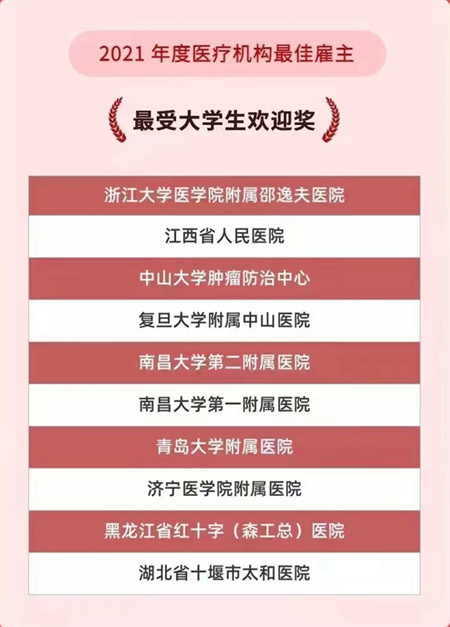 2021年度医疗机构最佳雇主

最受大学生欢迎奖

浙江大学医学院附属邵逸夫医院

江西省人民医院

中山大学肿瘤防治中心

复旦大学附属中山医院

南昌大学第二附属医院

南昌大学第一附属医院

青岛大学附属医院

济宁医学院附属医院

黑龙江省红十字（森工总）医院

湖北省十堰市太和医院